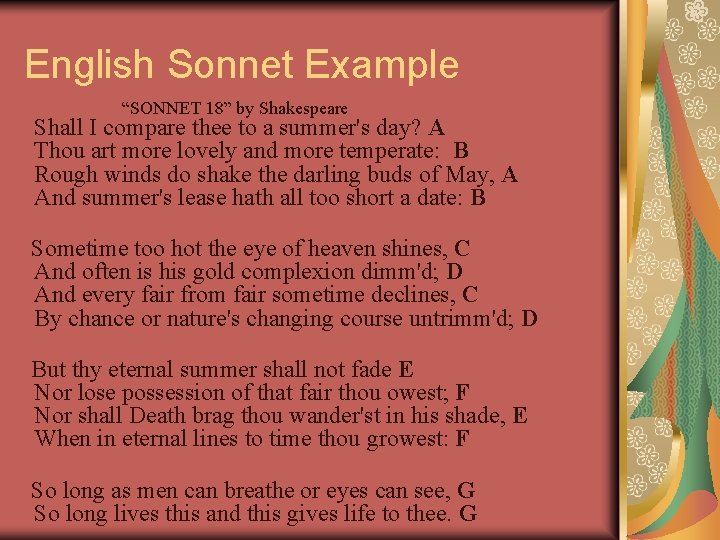 English Sonnet Example

“SONNET 18” by Shakespeare

Shall I compare thee to a summer's day? A
Thou art more lovely and more temperate: B
Rough winds do shake the darling buds of May, A
And summer's lease hath all too short a date: B

Sometime too hot the eye of heaven shines, C
And often is his gold complexion dimm'd; D
And every fair from fair sometime declines, C
By chance or nature's changing course untrimm'd; D

But thy eternal summer shall not fade E
Nor lose possession of that fair thou owest; F
Nor shall Death brag thou wander'st in his shade, E
When in eternal lines to time thou growest: F

So long as men can breathe or eyes can see, G
So long lives this and this gives life to thee. G